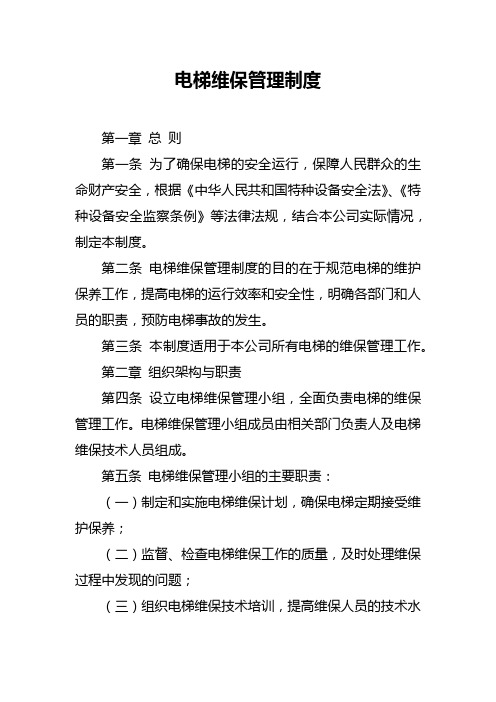 电梯维保管理制度

第一章 总 则

第一条 为了确保电梯的安全运行，保障人民群众的生命财产安全，根据《中华人民共和国特种设备安全法》、《特种设备安全监察条例》等法律法规，结合本公司实际情况，制定本制度。

第二条 电梯维保管理制度的目的在于规范电梯的维护保养工作，提高电梯的运行效率和安全性，明确各部门和人员的职责，预防电梯事故的发生。

第三条 本制度适用于本公司所有电梯的维保管理工作。

第二章 组织架构与职责

第四条 设立电梯维保管理小组，全面负责电梯的维保管理工作。电梯维保管理小组成员由相关部门负责人及电梯维保技术人员组成。

第五条 电梯维保管理小组的主要职责：

（一）制定和实施电梯维保计划，确保电梯定期接受维护保养；

（二）监督、检查电梯维保工作的质量，及时处理维保过程中发现的问题；

（三）组织电梯维保技术培训，提高维保人员的技术水